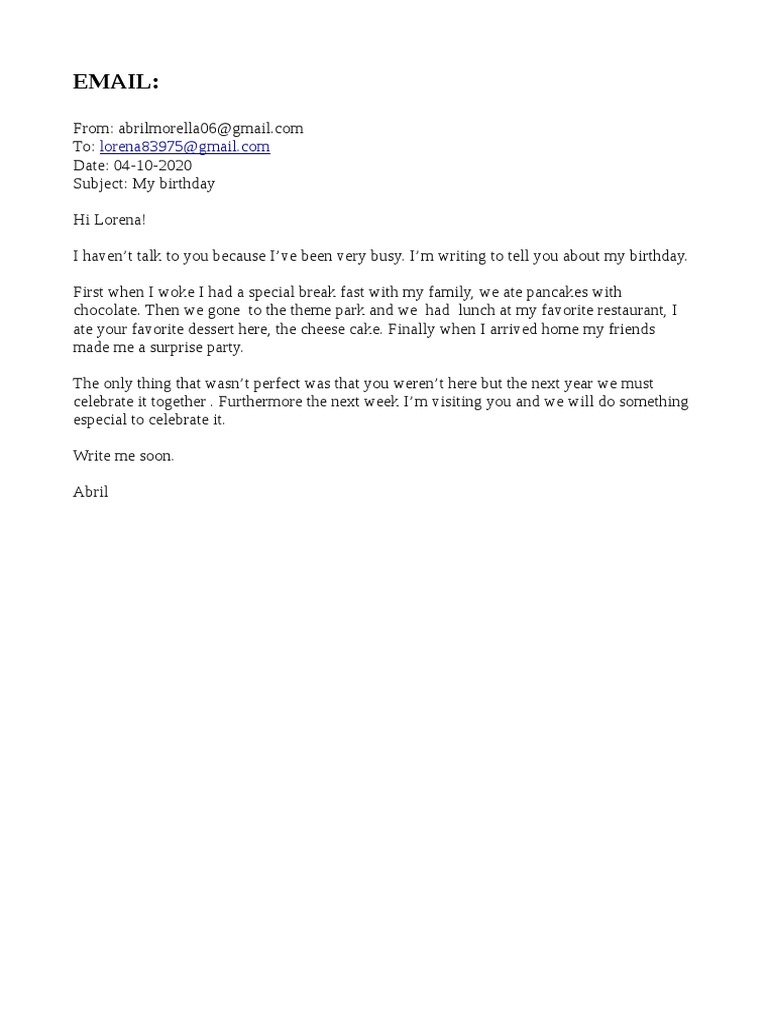 EMAIL:

From: abrilmorella06@gmail.com
To: lorena83975@gmail.com
Date: 04-10-2020
Subject: My birthday

Hi Lorena!

I haven't talk to you because I've been very busy. I'm writing to tell you about my birthday.

First when I woke I had a special break fast with my family, we ate pancakes with chocolate. Then we gone to the theme park and we had lunch at my favorite restaurant, I ate your favorite dessert here, the cheese cake. Finally when I arrived home my friends made me a surprise party.

The only thing that wasn't perfect was that you weren't here but the next year we must celebrate it together . Furthermore the next week I'm visiting you and we will do something especial to celebrate it.

Write me soon.

Abril